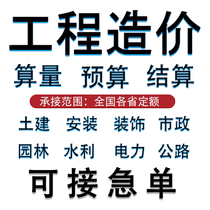 工程造价

算量 预算 结算

承接范围：全国各省定额

土建 安装 装饰 市政

园林 水利 电力 公路

可接急单